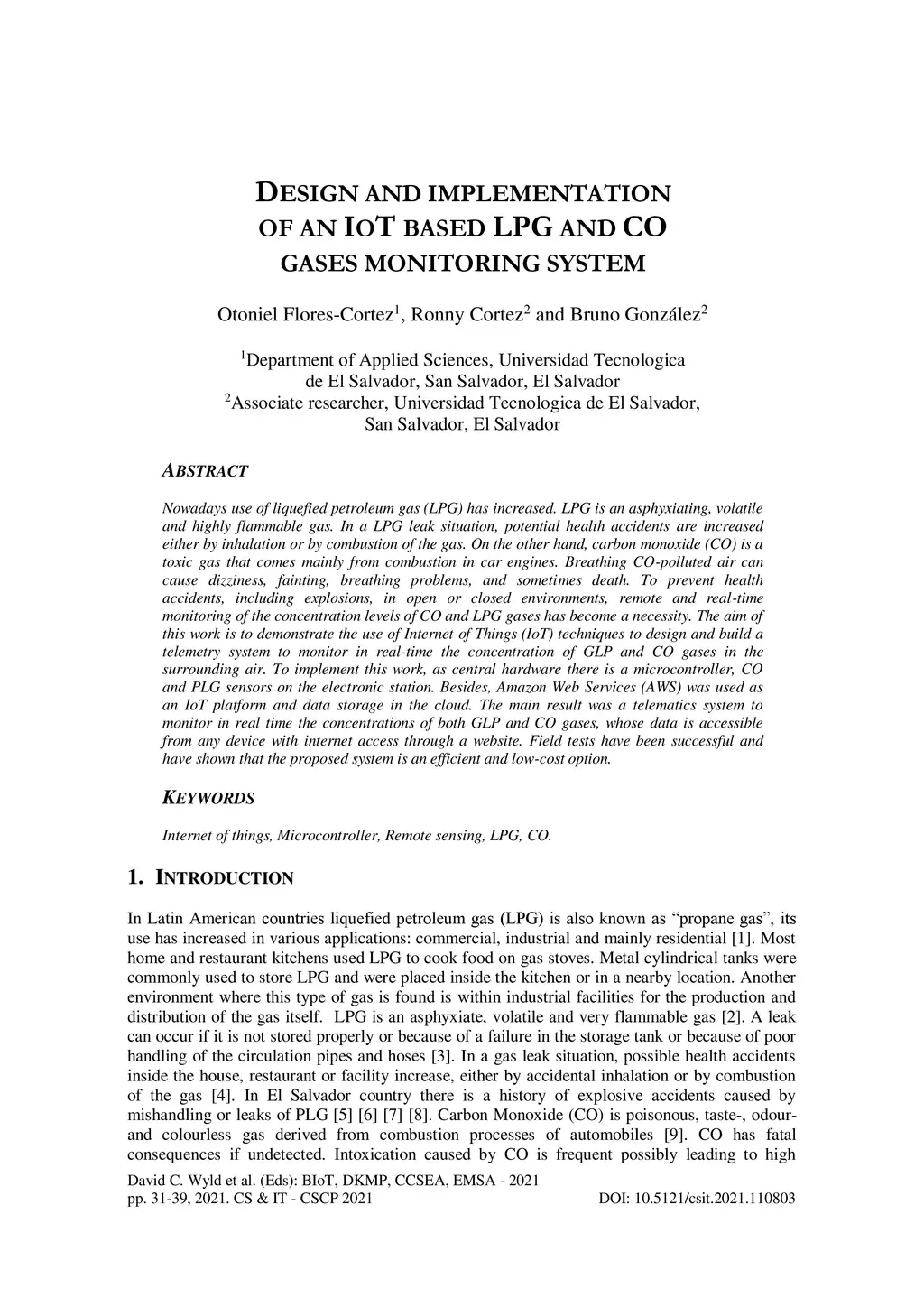 DESIGN AND IMPLEMENTATION OF AN IOT BASED LPG AND CO GASES MONITORING SYSTEM

Otoniel Flores-Cortez$^1$, Ronny Cortez$^2$ and Bruno González$^2$

$^1$Department of Applied Sciences, Universidad Tecnologica de El Salvador, San Salvador, El Salvador
$^2$Associate researcher, Universidad Tecnologica de El Salvador, San Salvador, El Salvador

ABSTRACT

Nowadays use of liquefied petroleum gas (LPG) has increased. LPG is an asphyxiating, volatile and highly flammable gas. In a LPG leak situation, potential health accidents are increased either by inhalation or by combustion of the gas. On the other hand, carbon monoxide (CO) is a toxic gas that comes mainly from combustion in car engines. Breathing CO-polluted air can cause dizziness, fainting, breathing problems, and sometimes death. To prevent health accidents, including explosions, in open or closed environments, remote and real-time monitoring of the concentration levels of CO and LPG gases has become a necessity. The aim of this work is to demonstrate the use of Internet of Things (IoT) techniques to design and build a telemetry system to monitor in real-time the concentration of GLP and CO gases in the surrounding air. To implement this work, as central hardware there is a microcontroller, CO and PLG sensors on the electronic station. Besides, Amazon Web Services (AWS) was used as an IoT platform and data storage in the cloud. The main result was a telematics system to monitor in real time the concentrations of both GLP and CO gases, whose data is accessible from any device with internet access through a website. Field tests have been successful and have shown that the proposed system is an efficient and low-cost option.

KEYWORDS

Internet of things, Microcontroller, Remote sensing, LPG, CO.

1. INTRODUCTION

In Latin American countries liquefied petroleum gas (LPG) is also known as “propane gas”, its use has increased in various applications: commercial, industrial and mainly residential [1]. Most home and restaurant kitchens used LPG to cook food on gas stoves. Metal cylindrical tanks were commonly used to store LPG and were placed inside the kitchen or in a nearby location. Another environment where this type of gas is found is within industrial facilities for the production and distribution of the gas itself. LPG is an asphyxiate, volatile and very flammable gas [2]. A leak can occur if it is not stored properly or because of a failure in the storage tank or because of poor handling of the circulation pipes and hoses [3]. In a gas leak situation, possible health accidents inside the house, restaurant or facility increase, either by accidental inhalation or by combustion of the gas [4]. In El Salvador country there is a history of explosive accidents caused by mishandling or leaks of PLG [5] [6] [7] [8]. Carbon Monoxide (CO) is poisonous, taste-, odour- and colourless gas derived from combustion processes of automobiles [9]. CO has fatal consequences if undetected. Intoxication caused by CO is frequent possibly leading to high

David C. Wyld et al. (Eds): BIoT, DKMP, CCSEA, EMSA - 2021
pp. 31-39, 2021. CS & IT - CSCP 2021 DOI: 10.5121/csit.2021.110803